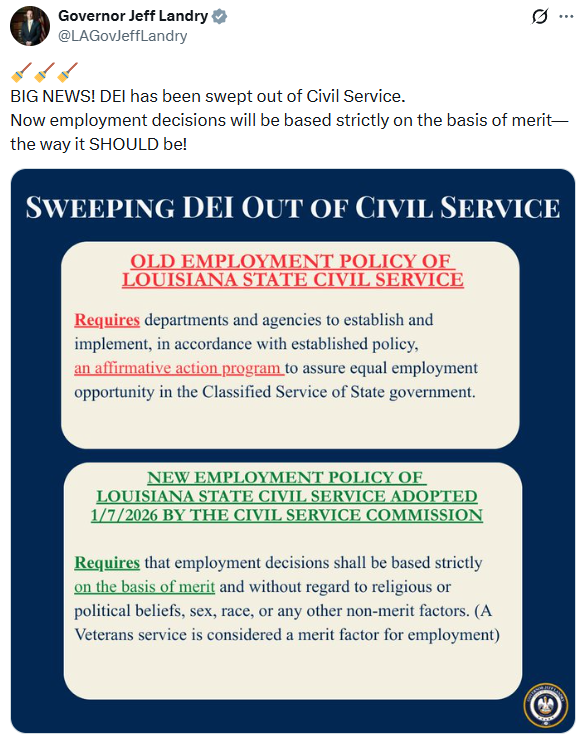 Governor Jeff Landry
@LAGovJeffLandry

🧹🧹🧹
BIG NEWS! DEI has been swept out of Civil Service.
Now employment decisions will be based strictly on the basis of merit—the way it SHOULD be!

SWEEPING DEI OUT OF CIVIL SERVICE

OLD EMPLOYMENT POLICY OF LOUISIANA STATE CIVIL SERVICE

Requires departments and agencies to establish and implement, in accordance with established policy, an affirmative action program to assure equal employment opportunity in the Classified Service of State government.

NEW EMPLOYMENT POLICY OF LOUISIANA STATE CIVIL SERVICE ADOPTED 1/7/2026 BY THE CIVIL SERVICE COMMISSION

Requires that employment decisions shall be based strictly on the basis of merit and without regard to religious or political beliefs, sex, race, or any other non-merit factors. (A Veterans service is considered a merit factor for employment)

GOVERNOR JEFF LANDRY